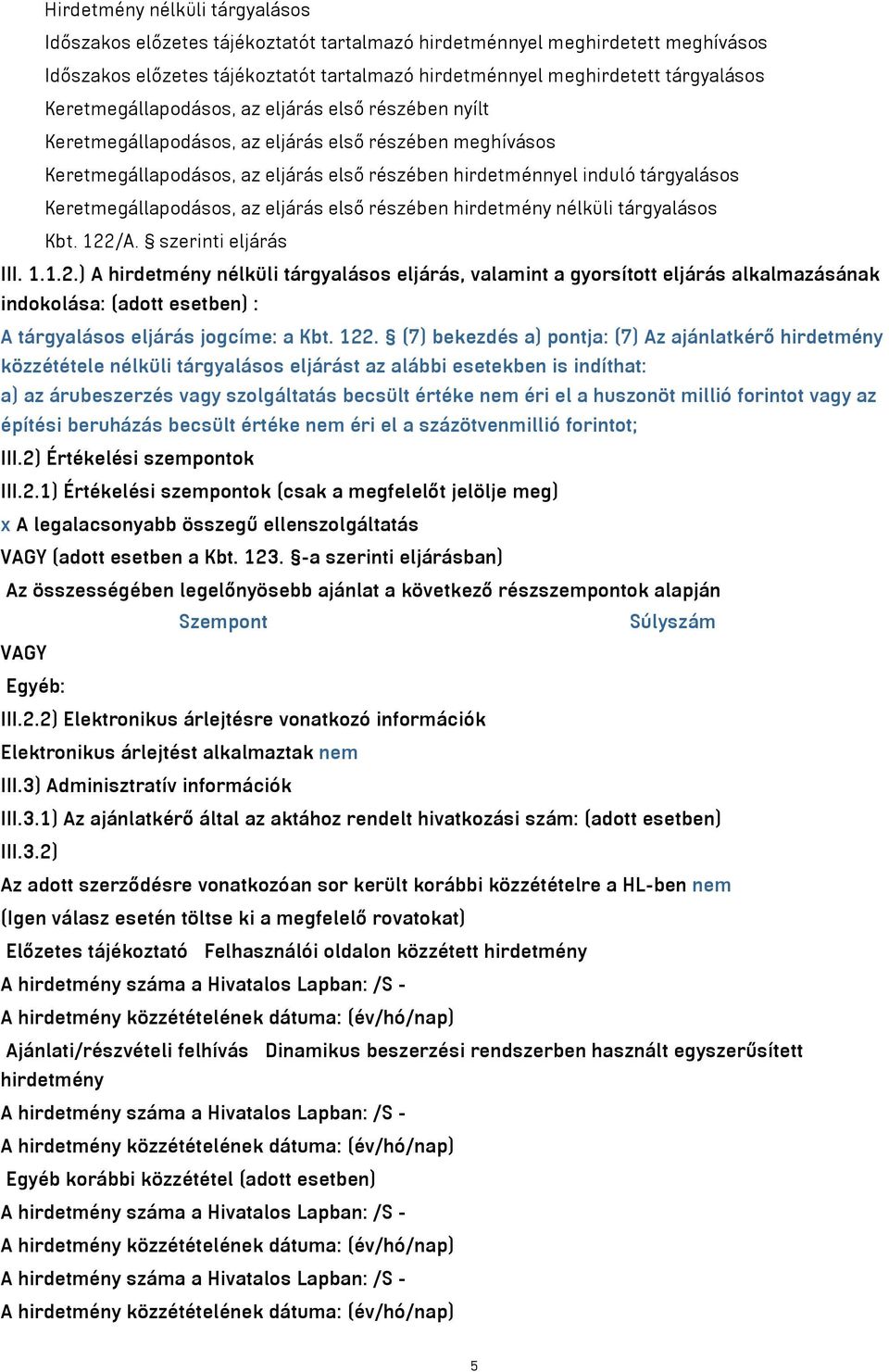 Hirdetmény nélküli tárgyalásos
Időszakos előzetes tájékoztatót tartalmazó hirdetménnyel meghirdetett meghívásos
Időszakos előzetes tájékoztatót tartalmazó hirdetménnyel meghirdetett tárgyalásos
Keretmegállapodásos, az eljárás első részében nyílt
Keretmegállapodásos, az eljárás első részében meghívásos
Keretmegállapodásos, az eljárás első részében hirdetménnyel induló tárgyalásos
Keretmegállapodásos, az eljárás első részében hirdetmény nélküli tárgyalásos
Kbt. 122/A. § szerinti eljárás

III. 1.1.2.) A hirdetmény nélküli tárgyalásos eljárás, valamint a gyorsított eljárás alkalmazásának indokolása: (adott esetben) :

A tárgyalásos eljárás jogcíme: a Kbt. 122. § (7) bekezdés a) pontja: (7) Az ajánlatkérő hirdetmény közzététele nélküli tárgyalásos eljárást az alábbi esetekben is indíthat:
a) az árubeszerzés vagy szolgáltatás becsült értéke nem éri el a huszonöt millió forintot vagy az építési beruházás becsült értéke nem éri el a százötvenmillió forintot;

III.2) Értékelési szempontok
III.2.1) Értékelési szempontok (csak a megfelelőt jelölje meg)
x A legalacsonyabb összegű ellenszolgáltatás
VAGY (adott esetben a Kbt. 123. §-a szerinti eljárásban)
Az összességében legelőnyösebb ajánlat a következő részszempontok alapján
Szempont Súlyszám
VAGY
Egyéb:
III.2.2) Elektronikus árlejtésre vonatkozó információk
Elektronikus árlejtést alkalmaztak nem
III.3) Adminisztratív információk
III.3.1) Az ajánlatkérő által az aktához rendelt hivatkozási szám: (adott esetben)
III.3.2)
Az adott szerződésre vonatkozóan sor került korábbi közzétételre a HL-ben nem
(Igen válasz esetén töltse ki a megfelelő rovatokat)
Előzetes tájékoztató Felhasználói oldalon közzétett hirdetmény
A hirdetmény száma a Hivatalos Lapban: /S -
A hirdetmény közzétételének dátuma: (év/hó/nap)
Ajánlati/részvételi felhívás Dinamikus beszerzési rendszerben használt egyszerűsített hirdetmény
A hirdetmény száma a Hivatalos Lapban: /S -
A hirdetmény közzétételének dátuma: (év/hó/nap)
Egyéb korábbi közzététel (adott esetben)
A hirdetmény száma a Hivatalos Lapban: /S -
A hirdetmény közzétételének dátuma: (év/hó/nap)
A hirdetmény száma a Hivatalos Lapban: /S -
A hirdetmény közzétételének dátuma: (év/hó/nap)

5